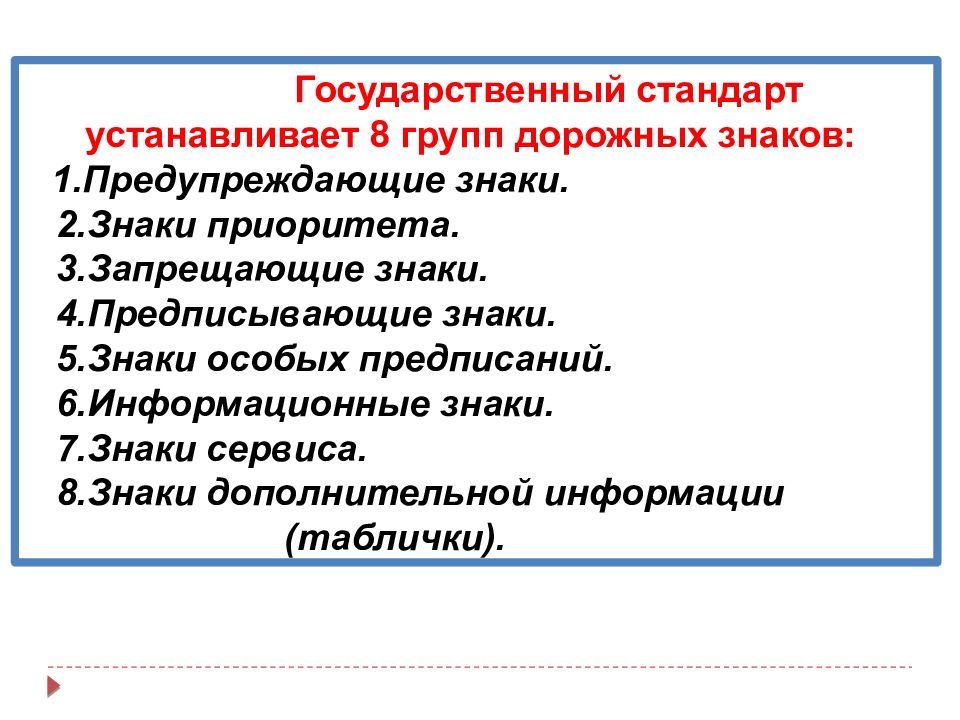 Государственный стандарт устанавливает 8 групп дорожных знаков:

1.Предупреждающие знаки.
2.Знаки приоритета.
3.Запрещающие знаки.
4.Предписывающие знаки.
5.Знаки особых предписаний.
6.Информационные знаки.
7.Знаки сервиса.
8.Знаки дополнительной информации (таблички).